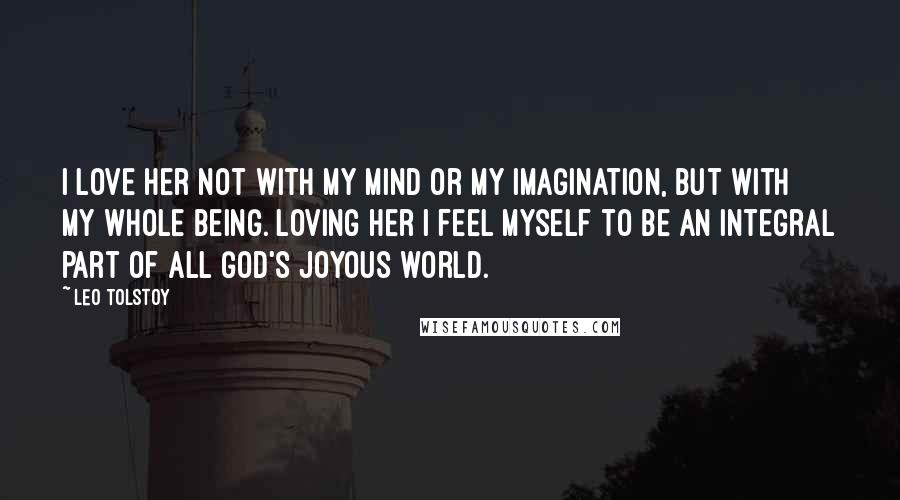 I LOVE HER NOT WITH MY MIND OR MY IMAGINATION, BUT WITH MY WHOLE BEING. LOVING HER I FEEL MYSELF TO BE AN INTEGRAL PART OF ALL GOD'S JOYOUS WORLD.

~ LEO TOLSTOY

WISEFAMOUSQUOTES.COM